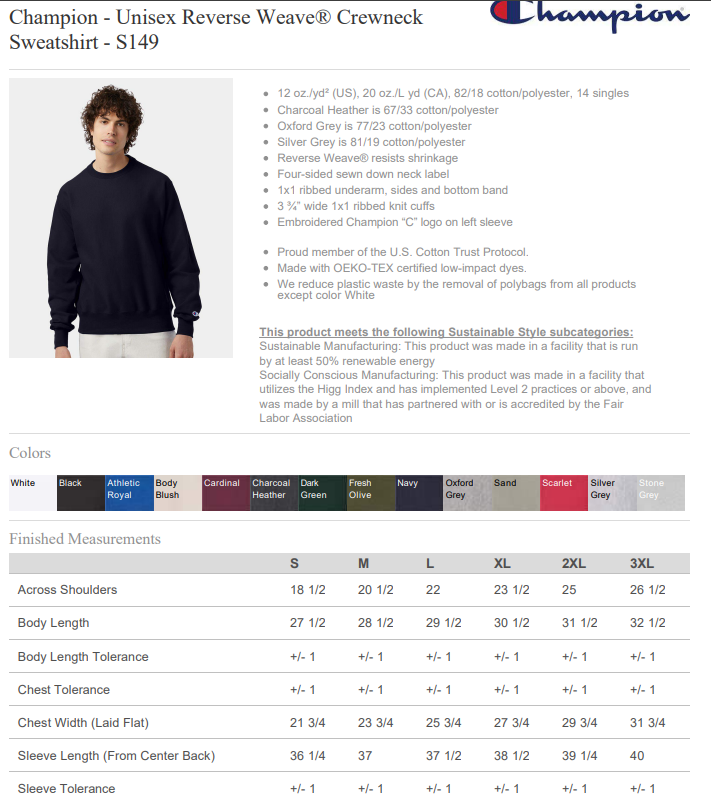 Champion - Unisex Reverse Weave® Crewneck Sweatshirt - S149

Champion

• 12 oz./yd² (US), 20 oz./L yd (CA), 82/18 cotton/polyester, 14 singles
• Charcoal Heather is 67/33 cotton/polyester
• Oxford Grey is 77/23 cotton/polyester
• Silver Grey is 81/19 cotton/polyester
• Reverse Weave® resists shrinkage
• Four-sided sewn down neck label
• 1x1 ribbed underarm, sides and bottom band
• 3 ¾" wide 1x1 ribbed knit cuffs
• Embroidered Champion "C" logo on left sleeve

• Proud member of the U.S. Cotton Trust Protocol.
• Made with OEKO-TEX certified low-impact dyes.
• We reduce plastic waste by the removal of polybags from all products except color White

This product meets the following Sustainable Style subcategories:
Sustainable Manufacturing: This product was made in a facility that is run by at least 50% renewable energy
Socially Conscious Manufacturing: This product was made in a facility that utilizes the Higg Index and has implemented Level 2 practices or above, and was made by a mill that has partnered with or is accredited by the Fair Labor Association

Colors

White
Black
Athletic Royal
Body Blush
Cardinal
Charcoal Heather
Dark Green
Fresh Olive
Navy
Oxford Grey
Sand
Scarlet
Silver Grey
Stone Grey

Finished Measurements

| | S | M | L | XL | 2XL | 3XL |
|---|---|---|---|---|---|---|
| Across Shoulders | 18 1/2 | 20 1/2 | 22 | 23 1/2 | 25 | 26 1/2 |
| Body Length | 27 1/2 | 28 1/2 | 29 1/2 | 30 1/2 | 31 1/2 | 32 1/2 |
| Body Length Tolerance | +/- 1 | +/- 1 | +/- 1 | +/- 1 | +/- 1 | +/- 1 |
| Chest Tolerance | +/- 1 | +/- 1 | +/- 1 | +/- 1 | +/- 1 | +/- 1 |
| Chest Width (Laid Flat) | 21 3/4 | 23 3/4 | 25 3/4 | 27 3/4 | 29 3/4 | 31 3/4 |
| Sleeve Length (From Center Back) | 36 1/4 | 37 | 37 1/2 | 38 1/2 | 39 1/4 | 40 |
| Sleeve Tolerance | +/- 1 | +/- 1 | +/- 1 | +/- 1 | +/- 1 | +/- 1 |